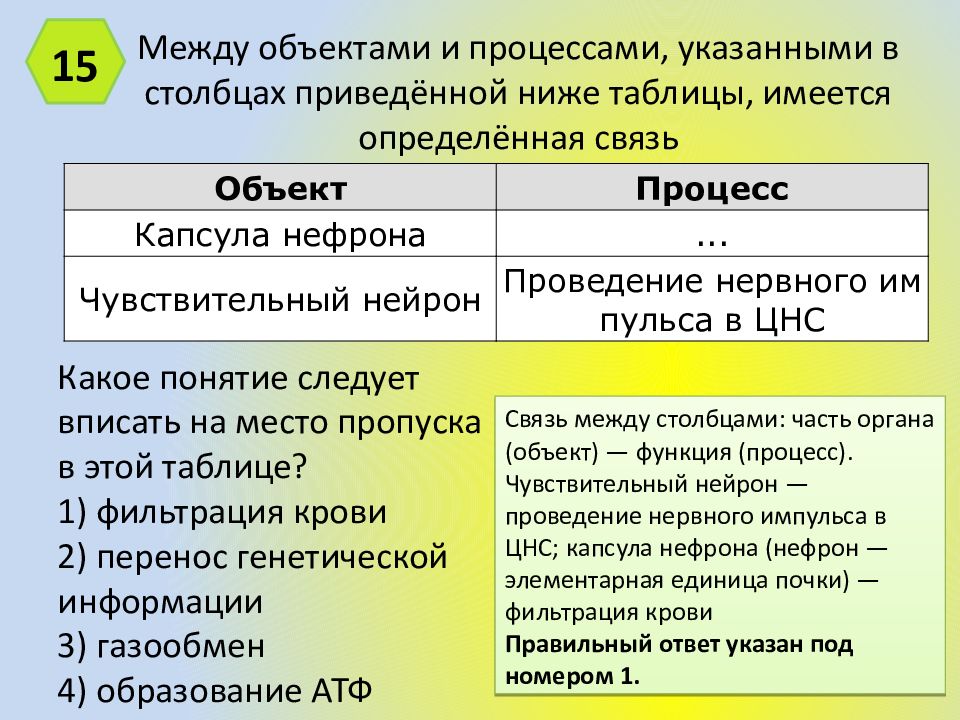 15

Между объектами и процессами, указанными в столбцах приведённой ниже таблицы, имеется определённая связь

| Объект | Процесс |
|---|---|
| Капсула нефрона | ... |
| Чувствительный нейрон | Проведение нервного им пульса в ЦНС |

Какое понятие следует вписать на место пропуска в этой таблице?
1) фильтрация крови
2) перенос генетической информации
3) газообмен
4) образование АТФ

Связь между столбцами: часть органа (объект) — функция (процесс). Чувствительный нейрон — проведение нервного импульса в ЦНС; капсула нефрона (нефрон — элементарная единица почки) — фильтрация крови
Правильный ответ указан под номером 1.